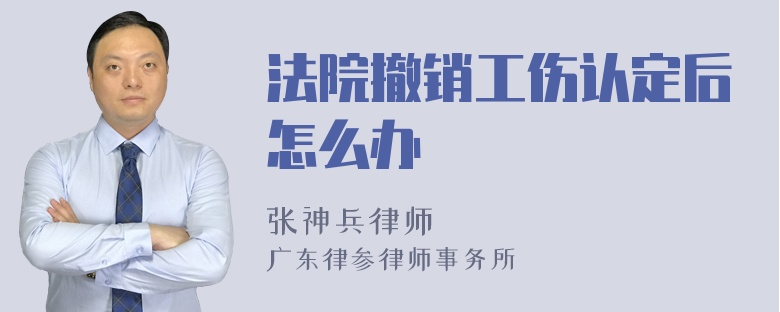 法院撤销工伤认定后怎么办

张神兵律师
广东律参律师事务所